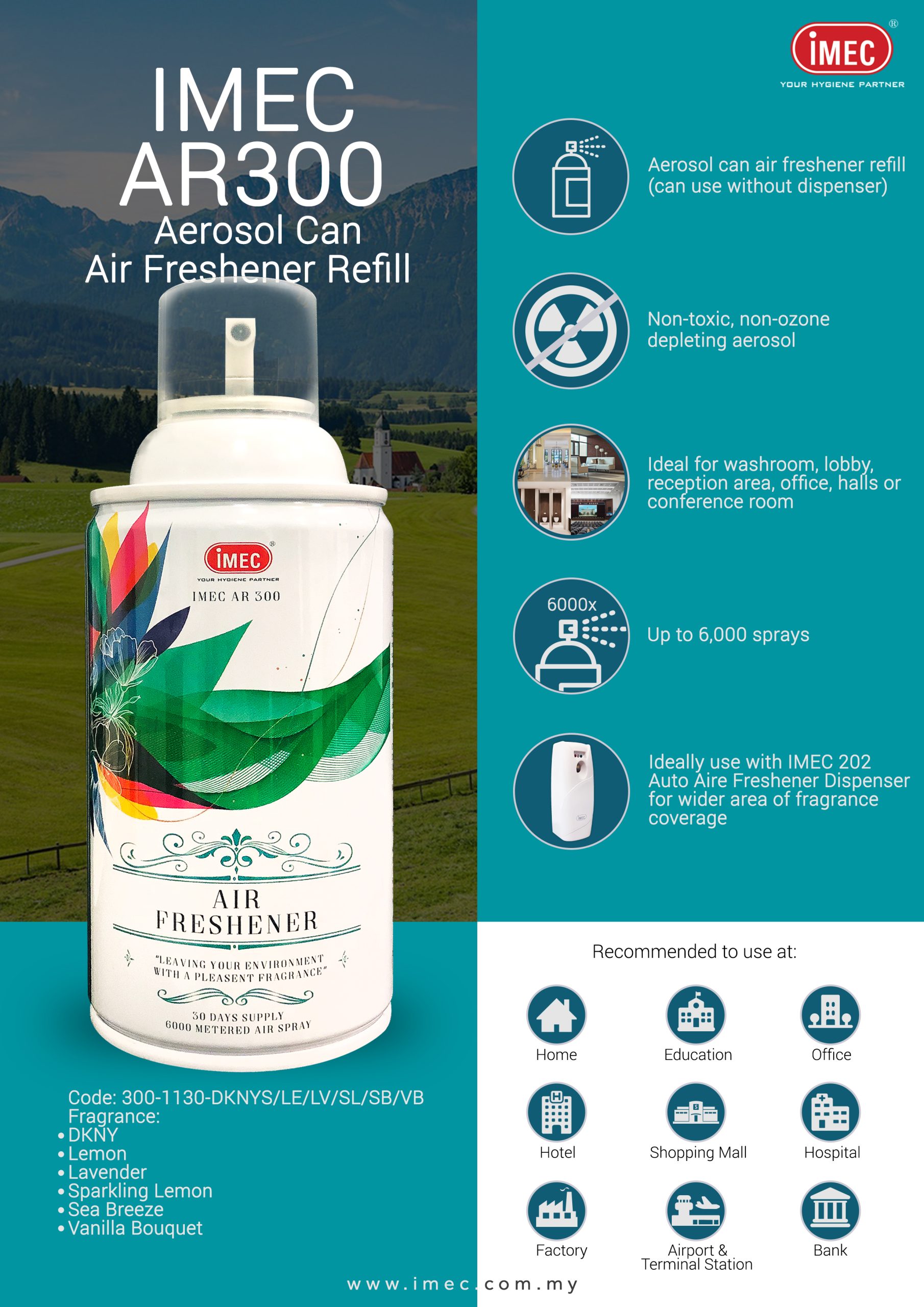 IMEC
AR300
Aerosol Can
Air Freshener Refill

iMEC®
YOUR HYGIENE PARTNER
IMEC AR 300

AIR
FRESHENER

"LEAVING YOUR ENVIRONMENT WITH A PLEASENT FRAGRANCE"

30 DAYS SUPPLY
6000 METERED AIR SPRAY

Code: 300-1130-DKNYS/LE/LV/SL/SB/VB
Fragrance:
• DKNY
• Lemon
• Lavender
• Sparkling Lemon
• Sea Breeze
• Vanilla Bouquet

iMEC®
YOUR HYGIENE PARTNER

Aerosol can air freshener refill (can use without dispenser)

Non-toxic, non-ozone depleting aerosol

Ideal for washroom, lobby, reception area, office, halls or conference room

6000x

Up to 6,000 sprays

Ideally use with IMEC 202 Auto Aire Freshener Dispenser for wider area of fragrance coverage

Recommended to use at:

Home
Education
Office
Hotel
Shopping Mall
Hospital
Factory
Airport &
Terminal Station
Bank

www.imec.com.my